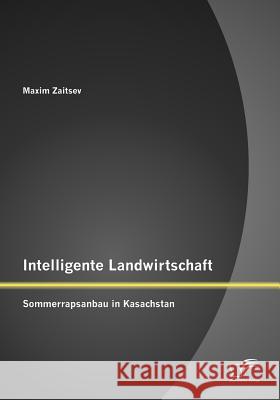 Maxim Zaitsev

Intelligente Landwirtschaft

Sommerrapsanbau in Kasachstan

Kraina Książek